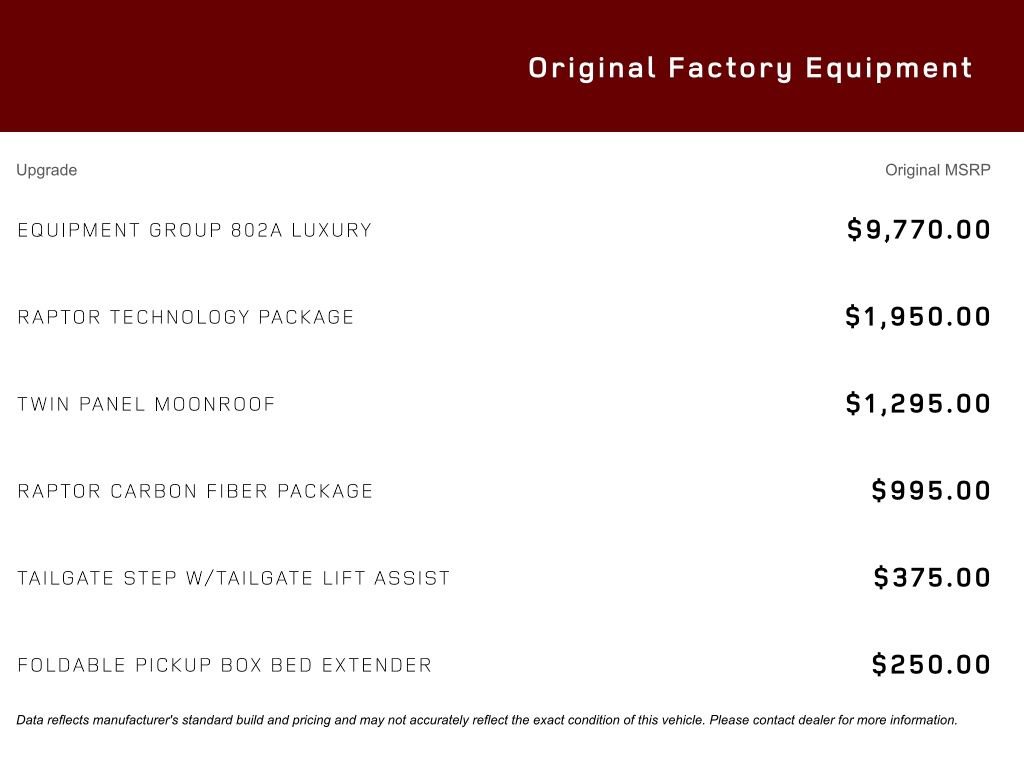 Original Factory Equipment

| Upgrade | Original MSRP |
|---|---|
| EQUIPMENT GROUP 802A LUXURY | \$9,770.00 |
| RAPTOR TECHNOLOGY PACKAGE | \$1,950.00 |
| TWIN PANEL MOONROOF | \$1,295.00 |
| RAPTOR CARBON FIBER PACKAGE | \$995.00 |
| TAILGATE STEP W/TAILGATE LIFT ASSIST | \$375.00 |
| FOLDABLE PICKUP BOX BED EXTENDER | \$250.00 |

Data reflects manufacturer's standard build and pricing and may not accurately reflect the exact condition of this vehicle. Please contact dealer for more information.